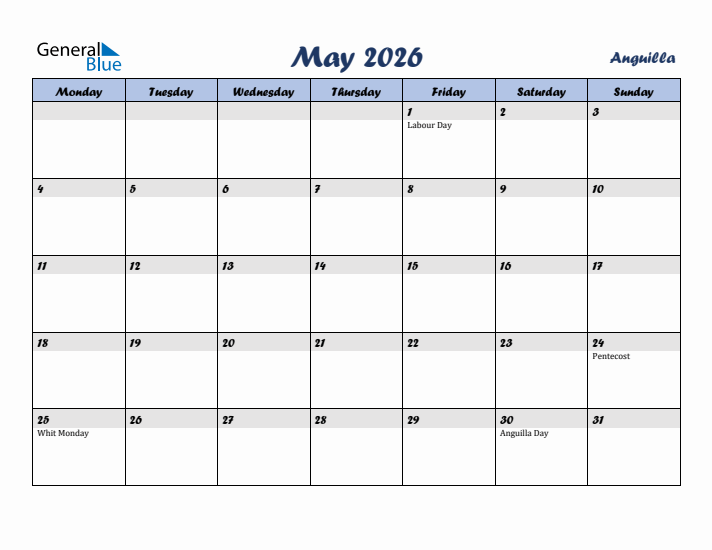 General Blue

May 2026

Anguilla

| Monday | Tuesday | Wednesday | Thursday | Friday | Saturday | Sunday |
|---|---|---|---|---|---|---|
| | | | | 1 Labour Day | 2 | 3 |
| 4 | 5 | 6 | 7 | 8 | 9 | 10 |
| 11 | 12 | 13 | 14 | 15 | 16 | 17 |
| 18 | 19 | 20 | 21 | 22 | 23 | 24 Pentecost |
| 25 Whit Monday | 26 | 27 | 28 | 29 | 30 Anguilla Day | 31 |